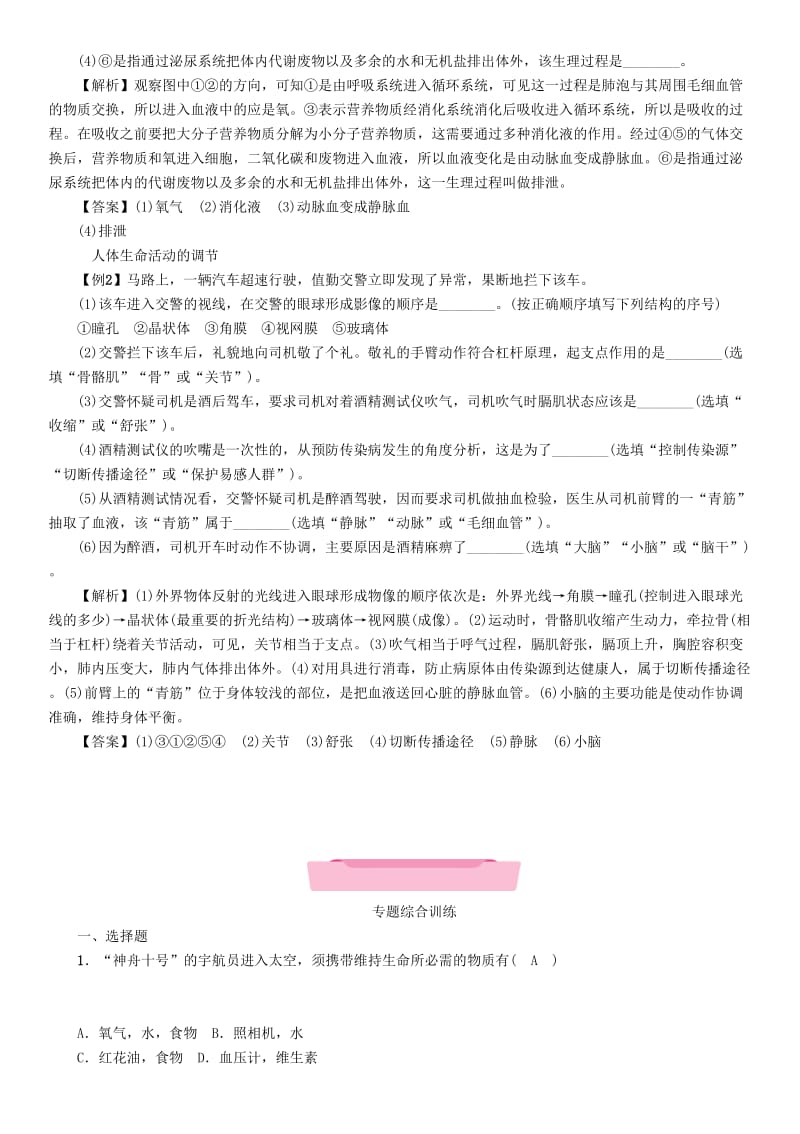 (4)⑥是指通过泌尿系统把体内代谢废物以及多余的水和无机盐排出体外，该生理过程是________。

【解析】观察图中①②的方向，可知①是由呼吸系统进入循环系统，可见这一过程是肺泡与其周围毛细血管的物质交换，所以进入血液中的应是氧。③表示营养物质经消化系统消化后吸收进入循环系统，所以是吸收的过程。在吸收之前要把大分子营养物质分解为小分子营养物质，这需要通过多种消化液的作用。经过④⑤的气体交换后，营养物质和氧进入细胞，二氧化碳和废物进入血液，所以血液变化是由动脉血变成静脉血。⑥是指通过泌尿系统把体内的代谢废物以及多余的水和无机盐排出体外，这一生理过程叫做排泄。

【答案】(1)氧气 (2)消化液 (3)动脉血变成静脉血

(4)排泄

人体生命活动的调节

【例2】马路上，一辆汽车超速行驶，值勤交警立即发现了异常，果断地拦下该车。

(1)该车进入交警的视线，在交警的眼球形成影像的顺序是________。(按正确顺序填写下列结构的序号)

①瞳孔 ②晶状体 ③角膜 ④视网膜 ⑤玻璃体

(2)交警拦下该车后，礼貌地向司机敬了个礼。敬礼的手臂动作符合杠杆原理，起支点作用的是________(选填“骨骼肌”“骨”或“关节”)。

(3)交警怀疑司机是酒后驾车，要求司机对着酒精测试仪吹气，司机吹气时膈肌状态应该是________(选填“收缩”或“舒张”)。

(4)酒精测试仪的吹嘴是一次性的，从预防传染病发生的角度分析，这是为了________(选填“控制传染源”“切断传播途径”或“保护易感人群”)。

(5)从酒精测试情况看，交警怀疑司机是醉酒驾驶，因而要求司机做抽血检验，医生从司机前臂的一“青筋”抽取了血液，该“青筋”属于________(选填“静脉”“动脉”或“毛细血管”)。

(6)因为醉酒，司机开车时动作不协调，主要原因是酒精麻痹了________(选填“大脑”“小脑”或“脑干”)。

【解析】(1)外界物体反射的光线进入眼球形成物像的顺序依次是：外界光线→角膜→瞳孔(控制进入眼球光线的多少)→晶状体(最重要的折光结构)→玻璃体→视网膜(成像)。(2)运动时，骨骼肌收缩产生动力，牵拉骨(相当于杠杆)绕着关节活动，可见，关节相当于支点。(3)吹气相当于呼气过程，膈肌舒张，膈顶上升，胸腔容积变小，肺内压变大，肺内气体排出体外。(4)对用具进行消毒，防止病原体由传染源到达健康人，属于切断传播途径。(5)前臂上的“青筋”位于身体较浅的部位，是把血液送回心脏的静脉血管。(6)小脑的主要功能是使动作协调准确，维持身体平衡。

【答案】(1)③①②⑤④ (2)关节 (3)舒张 (4)切断传播途径 (5)静脉 (6)小脑

专题综合训练

一、选择题

1．“神舟十号”的宇航员进入太空，须携带维持生命所必需的物质有( A )

A．氧气，水，食物 B．照相机，水

C．红花油，食物 D．血压计，维生素